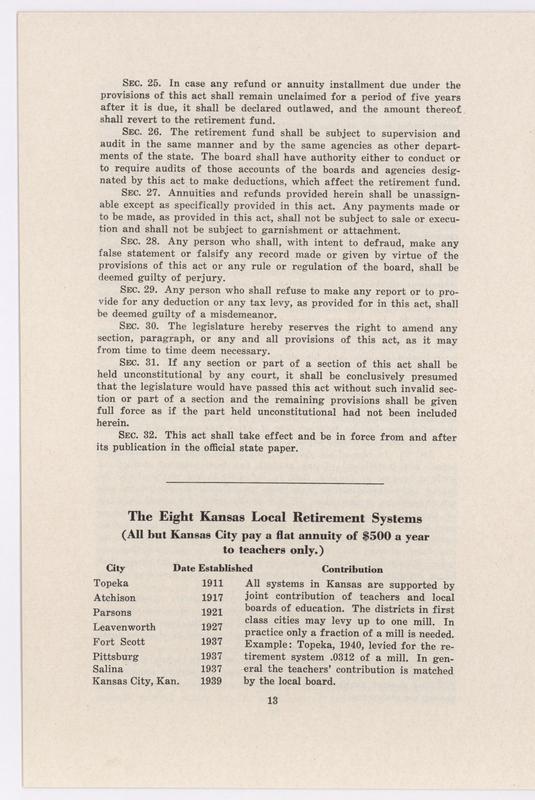 SEC. 25. In case any refund or annuity installment due under the provisions of this act shall remain unclaimed for a period of five years after it is due, it shall be declared outlawed, and the amount thereof shall revert to the retirement fund.

SEC. 26. The retirement fund shall be subject to supervision and audit in the same manner and by the same agencies as other departments of the state. The board shall have authority either to conduct or to require audits of those accounts of the boards and agencies designated by this act to make deductions, which affect the retirement fund.

SEC. 27. Annuities and refunds provided herein shall be unassignable except as specifically provided in this act. Any payments made or to be made, as provided in this act, shall not be subject to sale or execution and shall not be subject to garnishment or attachment.

SEC. 28. Any person who shall, with intent to defraud, make any false statement or falsify any record made or given by virtue of the provisions of this act or any rule or regulation of the board, shall be deemed guilty of perjury.

SEC. 29. Any person who shall refuse to make any report or to provide for any deduction or any tax levy, as provided for in this act, shall be deemed guilty of a misdemeanor.

SEC. 30. The legislature hereby reserves the right to amend any section, paragraph, or any and all provisions of this act, as it may from time to time deem necessary.

SEC. 31. If any section or part of a section of this act shall be held unconstitutional by any court, it shall be conclusively presumed that the legislature would have passed this act without such invalid section or part of a section and the remaining provisions shall be given full force as if the part held unconstitutional had not been included herein.

SEC. 32. This act shall take effect and be in force from and after its publication in the official state paper.

The Eight Kansas Local Retirement Systems
(All but Kansas City pay a flat annuity of $500 a year to teachers only.)

| City | Date Established |
|---|---|
| Topeka | 1911 |
| Atchison | 1917 |
| Parsons | 1921 |
| Leavenworth | 1927 |
| Fort Scott | 1937 |
| Pittsburg | 1937 |
| Salina | 1937 |
| Kansas City, Kan. | 1939 |

Contribution
All systems in Kansas are supported by joint contribution of teachers and local boards of education. The districts in first class cities may levy up to one mill. In practice only a fraction of a mill is needed. Example: Topeka, 1940, levied for the retirement system .0312 of a mill. In general the teachers' contribution is matched by the local board.

13